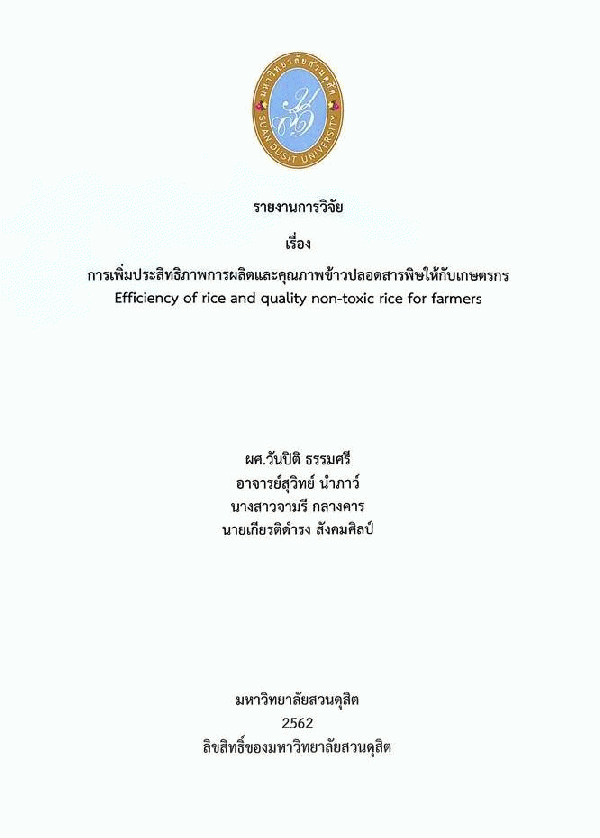 มหาวิทยาลัยสวนดุสิต
SUAN DUSIT UNIVERSITY

รายงานการวิจัย

เรื่อง

การเพิ่มประสิทธิภาพการผลิตและคุณภาพข้าวปลอดสารพิษให้กับเกษตรกร
Efficiency of rice and quality non-toxic rice for farmers

ผศ.วันปิติ ธรรมศรี
อาจารย์สุวิทย์ นำภาว์
นางสาวจามรี กลางคาร
นายเกียรติดำรง สังคมศิลป์

มหาวิทยาลัยสวนดุสิต
2562
ลิขสิทธิ์ของมหาวิทยาลัยสวนดุสิต